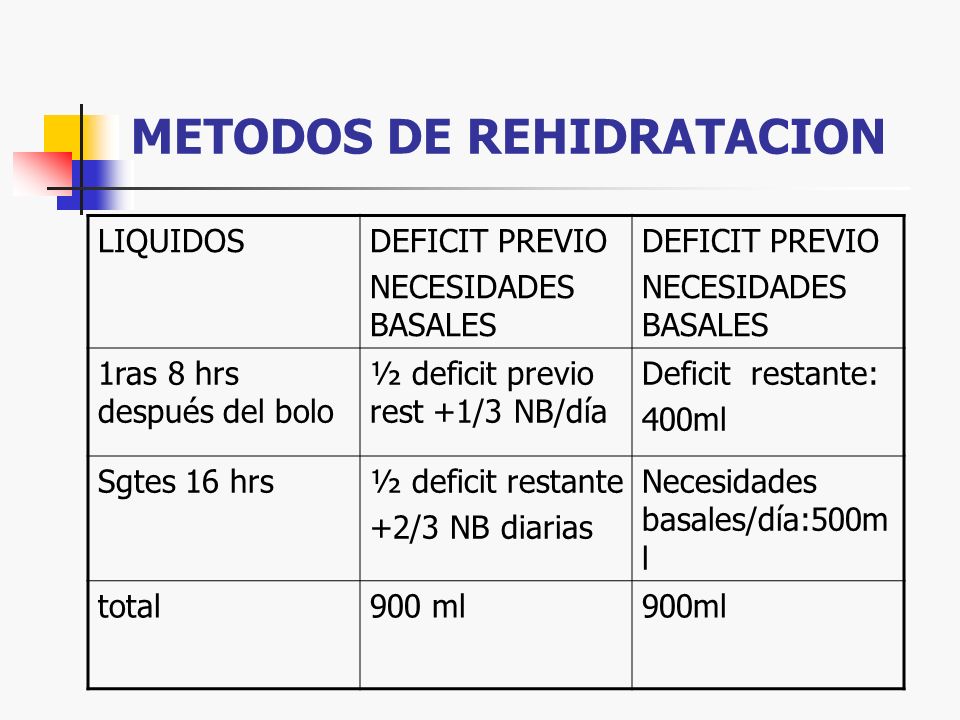 METODOS DE REHIDRATACION

| LIQUIDOS | DEFICIT PREVIO NECESIDADES BASALES | DEFICIT PREVIO NECESIDADES BASALES |
|---|---|---|
| 1ras 8 hrs después del bolo | ½ deficit previo rest +1/3 NB/día | Deficit restante: 400ml |
| Sgtes 16 hrs | ½ deficit restante +2/3 NB diarias | Necesidades basales/día:500ml |
| total | 900 ml | 900ml |